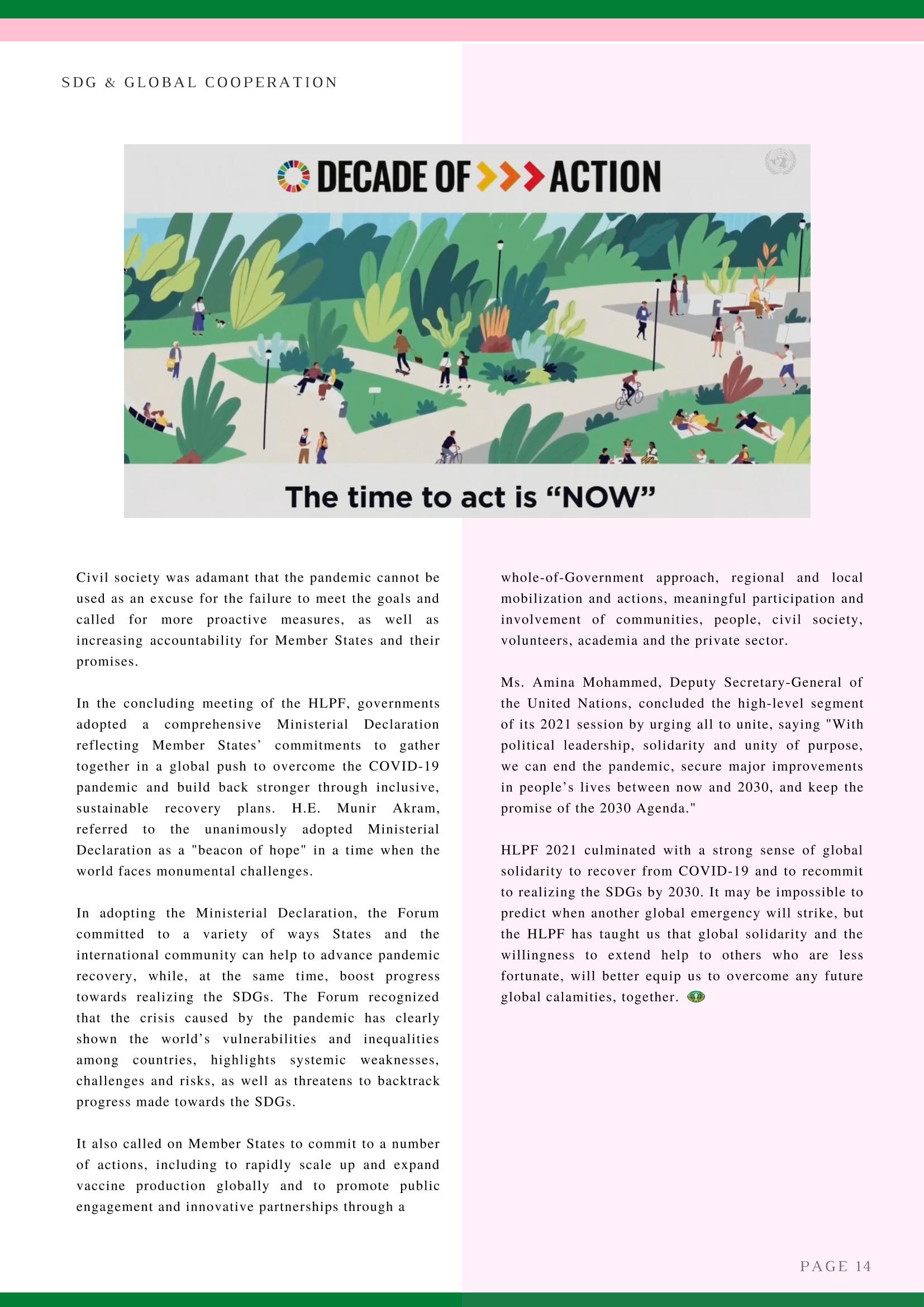 SDG & GLOBAL COOPERATION

DECADE OF >>> ACTION

The time to act is "NOW"

Civil society was adamant that the pandemic cannot be used as an excuse for the failure to meet the goals and called for more proactive measures, as well as increasing accountability for Member States and their promises.

In the concluding meeting of the HLPF, governments adopted a comprehensive Ministerial Declaration reflecting Member States' commitments to gather together in a global push to overcome the COVID-19 pandemic and build back stronger through inclusive, sustainable recovery plans. H.E. Munir Akram, referred to the unanimously adopted Ministerial Declaration as a "beacon of hope" in a time when the world faces monumental challenges.

In adopting the Ministerial Declaration, the Forum committed to a variety of ways States and the international community can help to advance pandemic recovery, while, at the same time, boost progress towards realizing the SDGs. The Forum recognized that the crisis caused by the pandemic has clearly shown the world's vulnerabilities and inequalities among countries, highlights systemic weaknesses, challenges and risks, as well as threatens to backtrack progress made towards the SDGs.

It also called on Member States to commit to a number of actions, including to rapidly scale up and expand vaccine production globally and to promote public engagement and innovative partnerships through a whole-of-Government approach, regional and local mobilization and actions, meaningful participation and involvement of communities, people, civil society, volunteers, academia and the private sector.

Ms. Amina Mohammed, Deputy Secretary-General of the United Nations, concluded the high-level segment of its 2021 session by urging all to unite, saying "With political leadership, solidarity and unity of purpose, we can end the pandemic, secure major improvements in people's lives between now and 2030, and keep the promise of the 2030 Agenda."

HLPF 2021 culminated with a strong sense of global solidarity to recover from COVID-19 and to recommit to realizing the SDGs by 2030. It may be impossible to predict when another global emergency will strike, but the HLPF has taught us that global solidarity and the willingness to extend help to others who are less fortunate, will better equip us to overcome any future global calamities, together.

PAGE 14